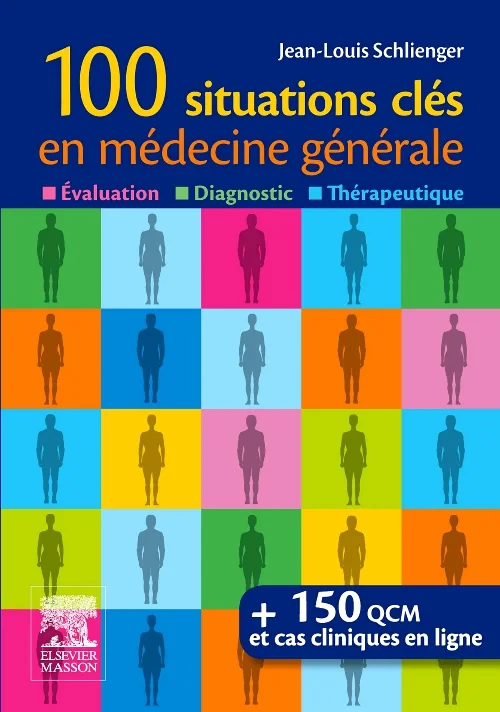 Jean-Louis Schlienger

100 situations clés en médecine générale

Évaluation Diagnostic Thérapeutique

+ 150 QCM et cas cliniques en ligne

ELSEVIER MASSON